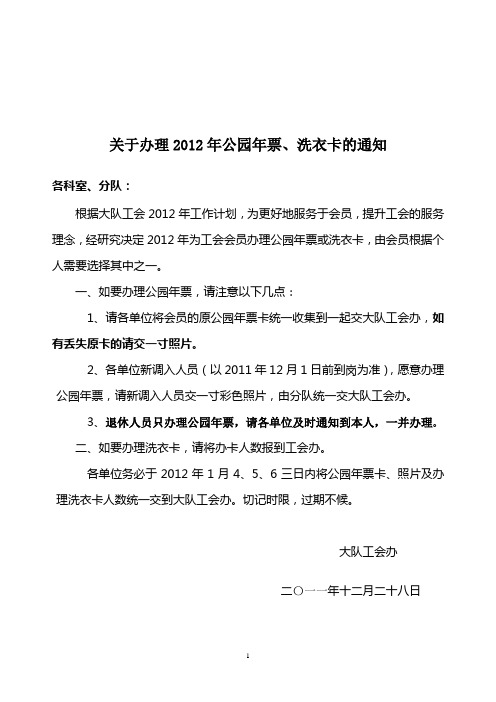 关于办理 2012 年公园年票、洗衣卡的通知

各科室、分队：

根据大队工会 2012 年工作计划，为更好地服务于会员，提升工会的服务理念，经研究决定 2012 年为工会会员办理公园年票或洗衣卡，由会员根据个人需要选择其中之一。

一、如要办理公园年票，请注意以下几点：

1、请各单位将会员的原公园年票卡统一收集到一起交大队工会办，如有丢失原卡的请交一寸照片。

2、各单位新调入人员（以 2011 年 12 月 1 日前到岗为准），愿意办理公园年票，请新调入人员交一寸彩色照片，由分队统一交大队工会办。

3、退休人员只办理公园年票，请各单位及时通知到本人，一并办理。

二、如要办理洗衣卡，请将办卡人数报到工会办。

各单位务必于 2012 年 1 月 4、5、6 三日内将公园年票卡、照片及办理洗衣卡人数统一交到大队工会办。切记时限，过期不候。

大队工会办

二〇一一年十二月二十八日

1